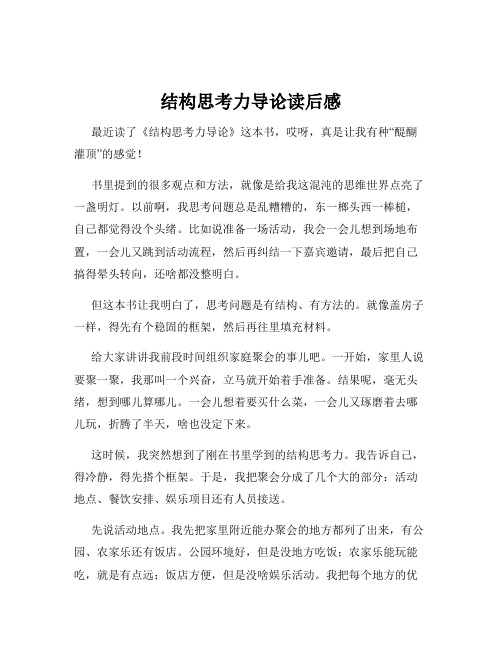 结构思考力导论读后感

最近读了《结构思考力导论》这本书，哎呀，真是让我有种“醍醐灌顶”的感觉！

书里提到的很多观点和方法，就像是给我这混沌的思维世界点亮了一盏明灯。以前啊，我思考问题总是乱糟糟的，东一榔头西一棒槌，自己都觉得没个头绪。比如说准备一场活动，我会一会儿想到场地布置，一会儿又跳到活动流程，然后再纠结一下嘉宾邀请，最后把自己搞得晕头转向，还啥都没整明白。

但这本书让我明白了，思考问题是有结构、有方法的。就像盖房子一样，得先有个稳固的框架，然后再往里填充材料。

给大家讲讲我前段时间组织家庭聚会的事儿吧。一开始，家里人说要聚一聚，我那叫一个兴奋，立马就开始着手准备。结果呢，毫无头绪，想到哪儿算哪儿。一会儿想着要买什么菜，一会儿又琢磨着去哪儿玩，折腾了半天，啥也没定下来。

这时候，我突然想到了刚在书里学到的结构思考力。我告诉自己，得冷静，得先搭个框架。于是，我把聚会分成了几个大的部分：活动地点、餐饮安排、娱乐项目还有人员接送。

先说活动地点。我先把家里附近能办聚会的地方都列了出来，有公园、农家乐还有饭店。公园环境好，但是没地方吃饭；农家乐能玩能吃，就是有点远；饭店方便，但是没啥娱乐活动。我把每个地方的优